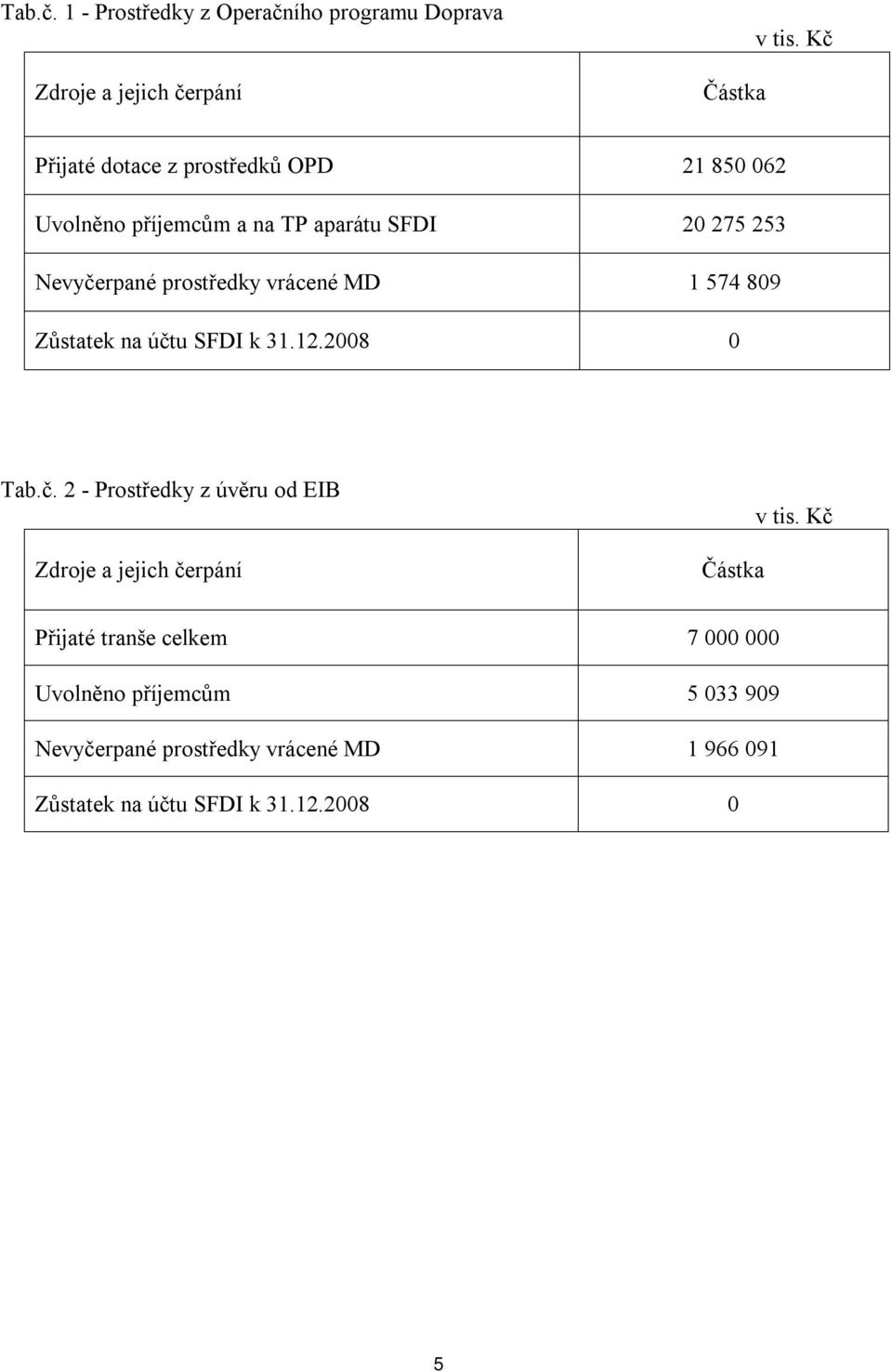 Tab.č. 1 - Prostředky z Operačního programu Doprava

v tis. Kč

| Zdroje a jejich čerpání | Částka |
|---|---|
| Přijaté dotace z prostředků OPD | 21 850 062 |
| Uvolněno příjemcům a na TP aparátu SFDI | 20 275 253 |
| Nevyčerpané prostředky vrácené MD | 1 574 809 |
| Zůstatek na účtu SFDI k 31.12.2008 | 0 |

Tab.č. 2 - Prostředky z úvěru od EIB

v tis. Kč

| Zdroje a jejich čerpání | Částka |
|---|---|
| Přijaté tranše celkem | 7 000 000 |
| Uvolněno příjemcům | 5 033 909 |
| Nevyčerpané prostředky vrácené MD | 1 966 091 |
| Zůstatek na účtu SFDI k 31.12.2008 | 0 |

5